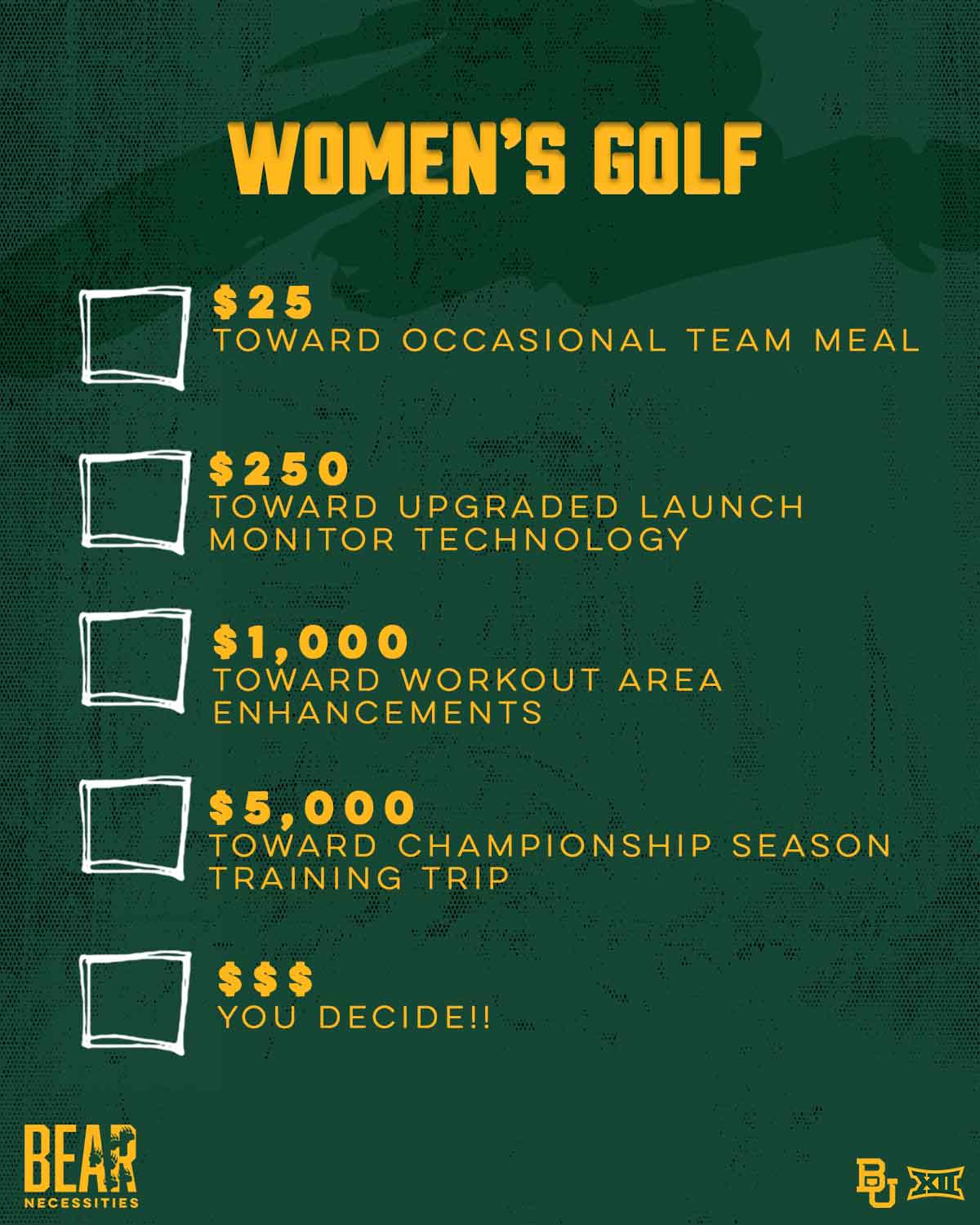 WOMEN'S GOLF

\$25
TOWARD OCCASIONAL TEAM MEAL

\$250
TOWARD UPGRADED LAUNCH MONITOR TECHNOLOGY

\$1,000
TOWARD WORKOUT AREA ENHANCEMENTS

\$5,000
TOWARD CHAMPIONSHIP SEASON TRAINING TRIP

\$\$\$
YOU DECIDE!!

BEAR NECESSITIES

BU XII